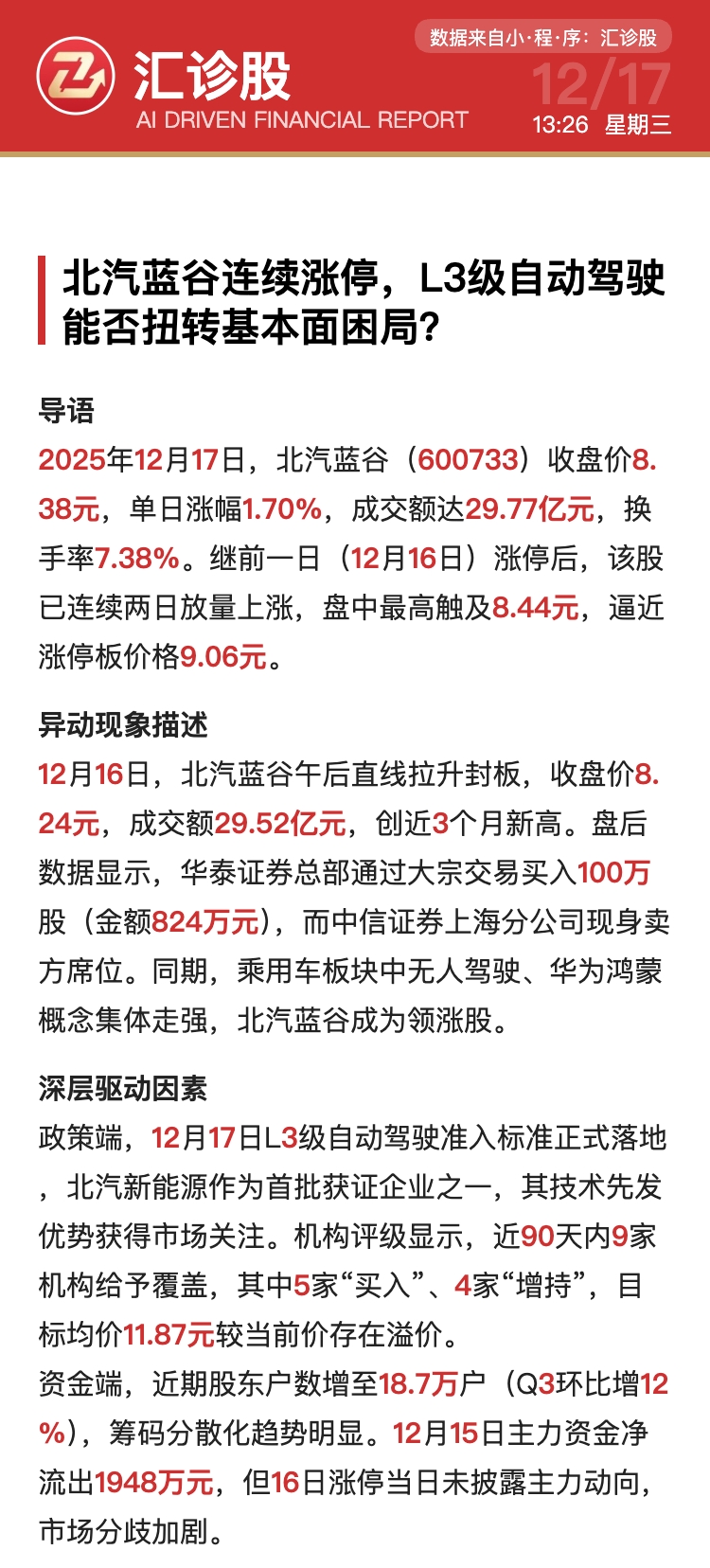 汇诊股
AI DRIVEN FINANCIAL REPORT

数据来自小·程·序：汇诊股
12/17
13:26 星期三

北汽蓝谷连续涨停，L3级自动驾驶能否扭转基本面困局？

导语

2025年12月17日，北汽蓝谷（600733）收盘价8.38元，单日涨幅1.70%，成交额达29.77亿元，换手率7.38%。继前一日（12月16日）涨停后，该股已连续两日放量上涨，盘中最高触及8.44元，逼近涨停板价格9.06元。

异动现象描述

12月16日，北汽蓝谷午后直线拉升封板，收盘价8.24元，成交额29.52亿元，创近3个月新高。盘后数据显示，华泰证券总部通过大宗交易买入100万股（金额824万元），而中信证券上海分公司现身卖方席位。同期，乘用车板块中无人驾驶、华为鸿蒙概念集体走强，北汽蓝谷成为领涨股。

深层驱动因素

政策端，12月17日L3级自动驾驶准入标准正式落地，北汽新能源作为首批获证企业之一，其技术先发优势获得市场关注。机构评级显示，近90天内9家机构给予覆盖，其中5家“买入”、4家“增持”，目标均价11.87元较当前价存在溢价。

资金端，近期股东户数增至18.7万户（Q3环比增12%），筹码分散化趋势明显。12月15日主力资金净流出1948万元，但16日涨停当日未披露主力动向，市场分歧加剧。